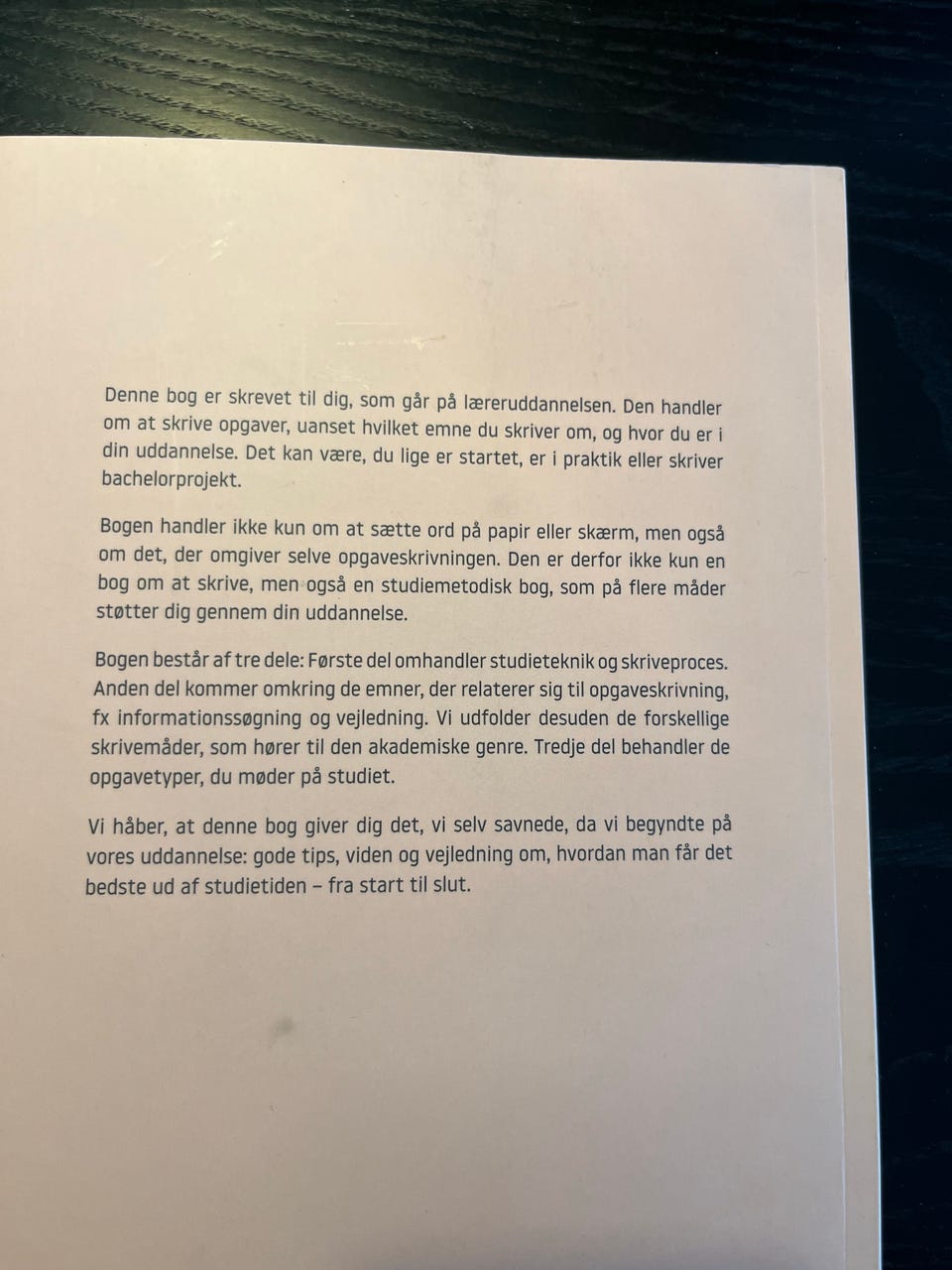 Denne bog er skrevet til dig, som går på læreruddannelsen. Den handler om at skrive opgaver, uanset hvilket emne du skriver om, og hvor du er i din uddannelse. Det kan være, du lige er startet, er i praktik eller skriver bachelorprojekt.

Bogen handler ikke kun om at sætte ord på papir eller skærm, men også om det, der omgiver selve opgaveskrivningen. Den er derfor ikke kun en bog om at skrive, men også en studiemetodisk bog, som på flere måder støtter dig gennem din uddannelse.

Bogen består af tre dele: Første del omhandler studieteknik og skriveproces. Anden del kommer omkring de emner, der relaterer sig til opgaveskrivning, fx informationssøgning og vejledning. Vi udfolder desuden de forskellige skrivemåder, som hører til den akademiske genre. Tredje del behandler de opgavetyper, du møder på studiet.

Vi håber, at denne bog giver dig det, vi selv savnede, da vi begyndte på vores uddannelse: gode tips, viden og vejledning om, hvordan man får det bedste ud af studietiden – fra start til slut.